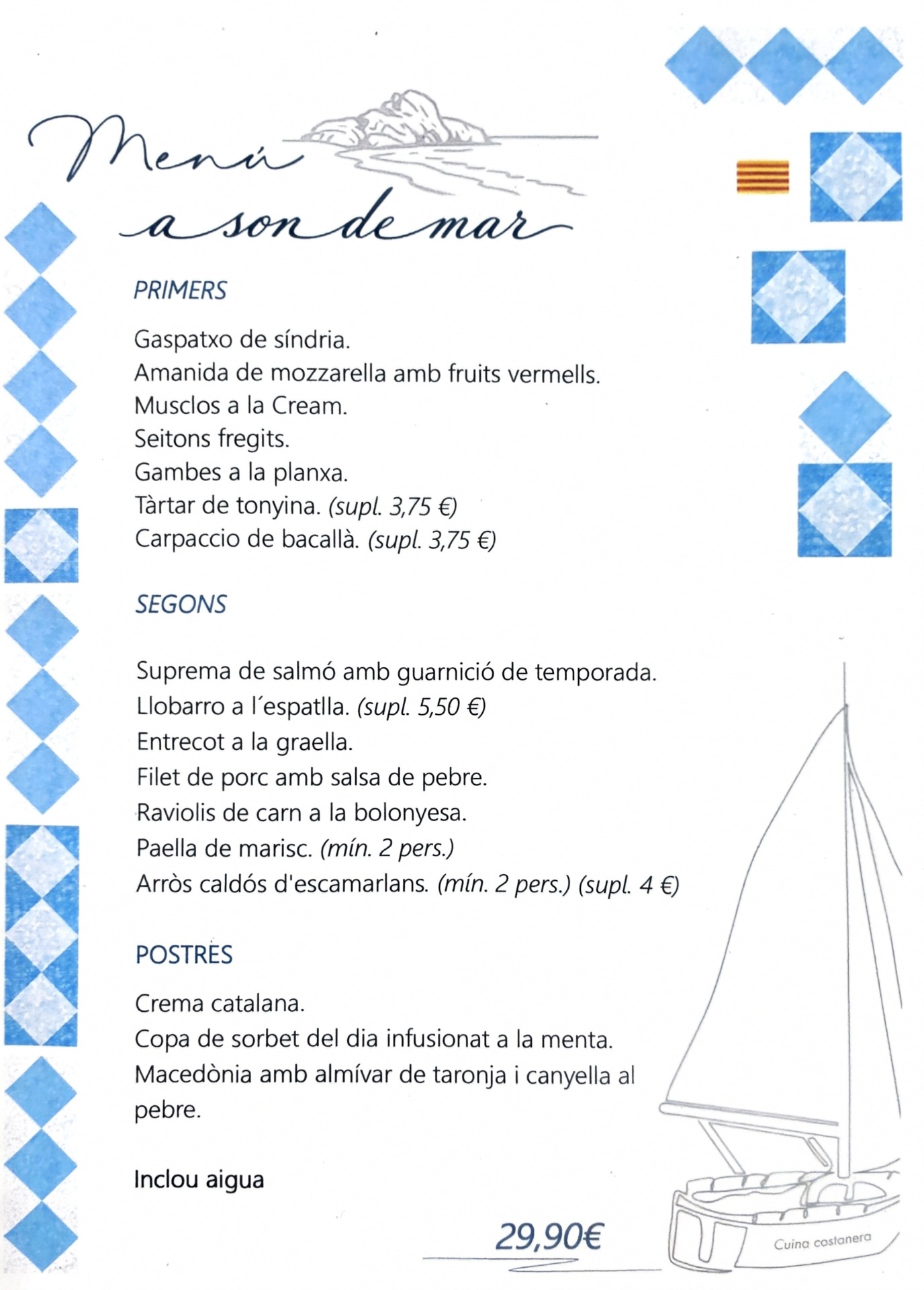 Menú a son de mar

PRIMERS

Gaspatxo de síndria.
Amanida de mozzarella amb fruits vermells.
Musclos a la Cream.
Seitons fregits.
Gambes a la planxa.
Tàrtar de tonyina. (supl. 3,75 €)
Carpaccio de bacallà. (supl. 3,75 €)

SEGONS

Suprema de salmó amb guarnició de temporada.
Llobarro a l´espatlla. (supl. 5,50 €)
Entrecot a la graella.
Filet de porc amb salsa de pebre.
Raviolis de carn a la bolonyesa.
Paella de marisc. (mín. 2 pers.)
Arròs caldós d'escamarlans. (mín. 2 pers.) (supl. 4 €)

POSTRES

Crema catalana.
Copa de sorbet del dia infusionat a la menta.
Macedònia amb almívar de taronja i canyella al pebre.

Inclou aigua

29,90€

Cuina costanera